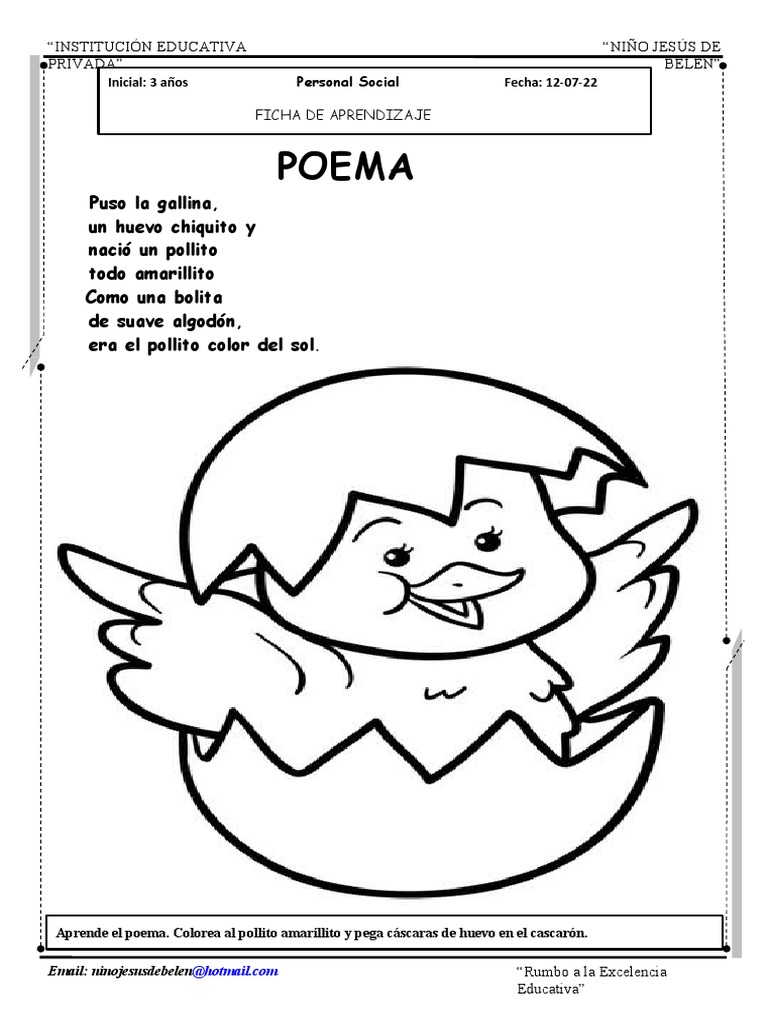 “INSTITUCIÓN EDUCATIVA PRIVADA”

“NIÑO JESÚS DE BELEN”

Inicial: 3 años

Personal Social

Fecha: 12-07-22

FICHA DE APRENDIZAJE

POEMA

Puso la gallina,
un huevo chiquito y
nació un pollito
todo amarillito
Como una bolita
de suave algodón,
era el pollito color del sol.

Aprende el poema. Colorea al pollito amarillito y pega cáscaras de huevo en el cascarón.

Email: ninojesusdebelen@hotmail.com

“Rumbo a la Excelencia Educativa”